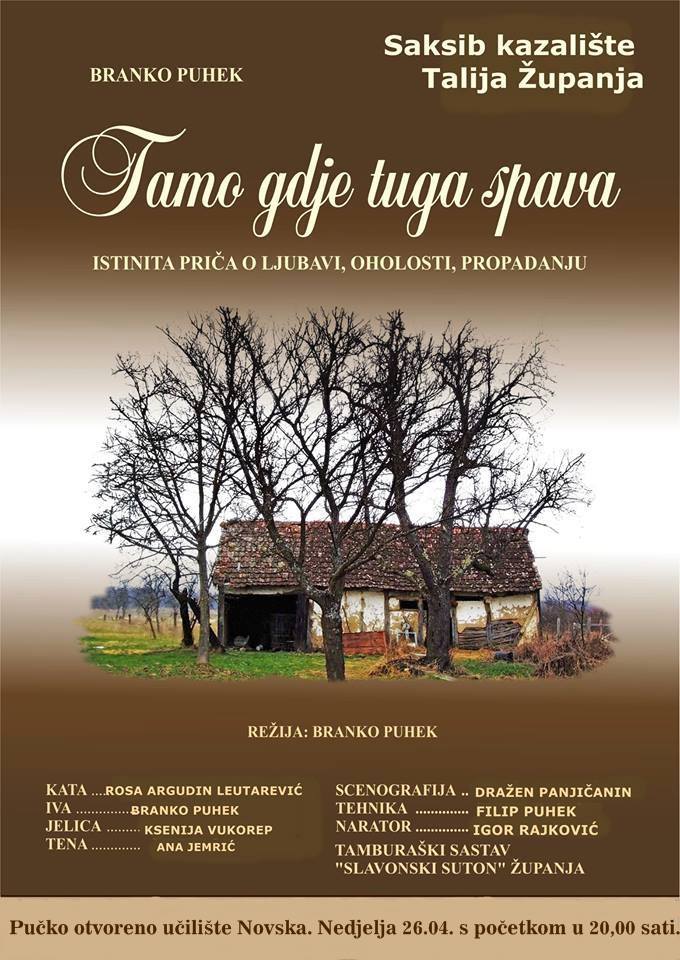 BRANKO PUHEK

Saksib kazalište
Talija Županja

Tamo gdje tuga spava

ISTINITA PRIČA O LJUBAVI, OHOLOSTI, PROPADANJU

REŽIJA: BRANKO PUHEK

KATA ROSA ARGUDIN LEUTAREVIĆ
IVA BRANKO PUHEK
JELICA KSENIJA VUKOREP
TENA ANA JEMRIĆ

SCENOGRAFIJA DRAŽEN PANJIČANIN
TEHNIKA FILIP PUHEK
NARATOR IGOR RAJKOVIĆ
TAMBURAŠKI SASTAV
"SLAVONSKI SUTON" ŽUPANJA

Pučko otvoreno učilište Novska. Nedjelja 26.04. s početkom u 20,00 sati.